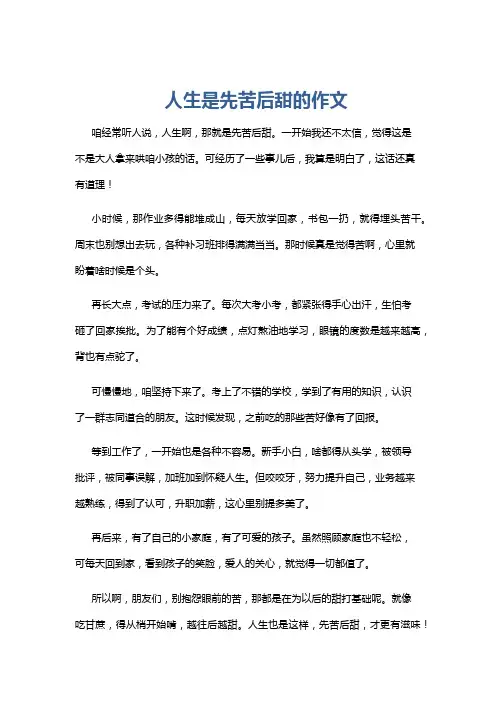 人生是先苦后甜的作文

咱经常听人说，人生啊，那就是先苦后甜。一开始我还不太信，觉得这是不是大人拿来哄咱小孩的话。可经历了一些事儿后，我算是明白了，这话还真有道理！

小时候，那作业多得能堆成山，每天放学回家，书包一扔，就得埋头苦干。周末也别想出去玩，各种补习班排得满满当当。那时候真是觉得苦啊，心里就盼着啥时候是个头。

再长大点，考试的压力来了。每次大考小考，都紧张得手心出汗，生怕考砸了回家挨批。为了能有个好成绩，点灯熬油地学习，眼镜的度数是越来越高，背也有点驼了。

可慢慢地，咱坚持下来了。考上了不错的学校，学到了有用的知识，认识了一群志同道合的朋友。这时候发现，之前吃的那些苦好像有了回报。

等到工作了，一开始也是各种不容易。新手小白，啥都得从头学，被领导批评，被同事误解，加班加到怀疑人生。但咬咬牙，努力提升自己，业务越来越熟练，得到了认可，升职加薪，这心里别提多美了。

再后来，有了自己的小家庭，有了可爱的孩子。虽然照顾家庭也不轻松，可每天回到家，看到孩子的笑脸，爱人的关心，就觉得一切都值了。

所以啊，朋友们，别抱怨眼前的苦，那都是在为以后的甜打基础呢。就像吃甘蔗，得从梢开始啃，越往后越甜。人生也是这样，先苦后甜，才更有滋味！